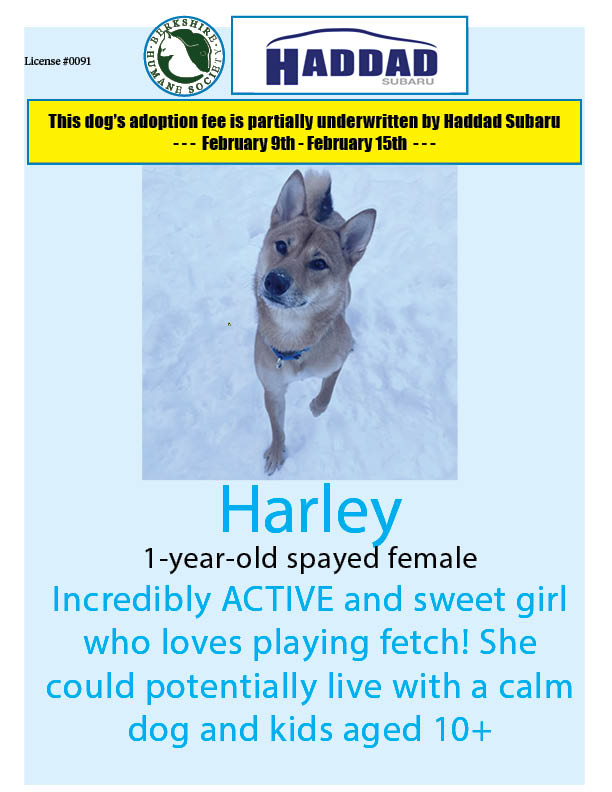 License #0091

BERKSHIRE HUMANE SOCIETY

HADDAD SUBARU

This dog's adoption fee is partially underwritten by Haddad Subaru
--- February 9th - February 15th ---

Harley

1-year-old spayed female

Incredibly ACTIVE and sweet girl who loves playing fetch! She could potentially live with a calm dog and kids aged 10+